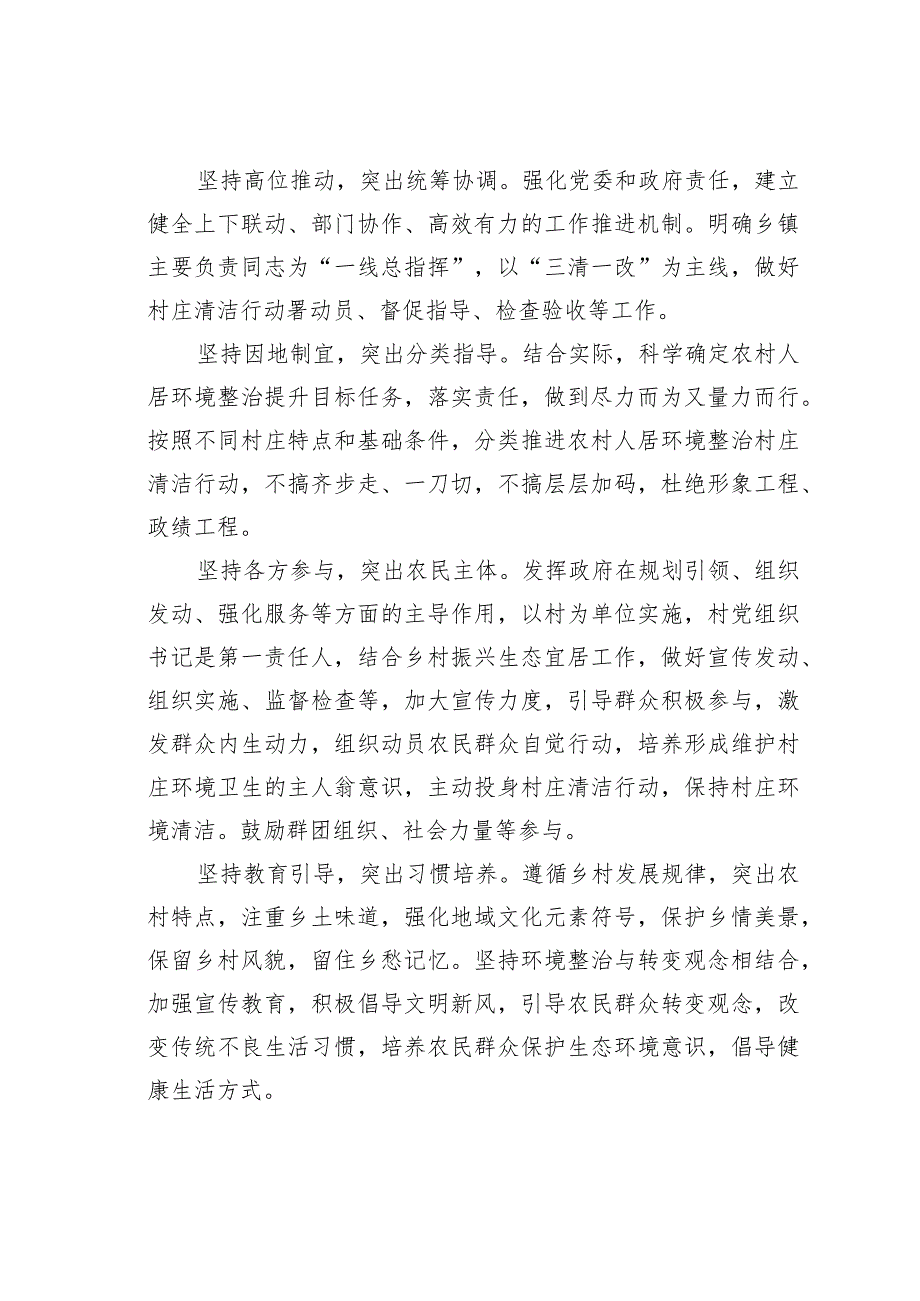 坚持高位推动，突出统筹协调。强化党委和政府责任，建立健全上下联动、部门协作、高效有力的工作推进机制。明确乡镇主要负责同志为“一线总指挥”，以“三清一改”为主线，做好村庄清洁行动署动员、督促指导、检查验收等工作。

坚持因地制宜，突出分类指导。结合实际，科学确定农村人居环境整治提升目标任务，落实责任，做到尽力而为又量力而行。按照不同村庄特点和基础条件，分类推进农村人居环境整治村庄清洁行动，不搞齐步走、一刀切，不搞层层加码，杜绝形象工程、政绩工程。

坚持各方参与，突出农民主体。发挥政府在规划引领、组织发动、强化服务等方面的主导作用，以村为单位实施，村党组织书记是第一责任人，结合乡村振兴生态宜居工作，做好宣传发动、组织实施、监督检查等，加大宣传力度，引导群众积极参与，激发群众内生动力，组织动员农民群众自觉行动，培养形成维护村庄环境卫生的主人翁意识，主动投身村庄清洁行动，保持村庄环境清洁。鼓励群团组织、社会力量等参与。

坚持教育引导，突出习惯培养。遵循乡村发展规律，突出农村特点，注重乡土味道，强化地域文化元素符号，保护乡情美景，保留乡村风貌，留住乡愁记忆。坚持环境整治与转变观念相结合，加强宣传教育，积极倡导文明新风，引导农民群众转变观念，改变传统不良生活习惯，培养农民群众保护生态环境意识，倡导健康生活方式。